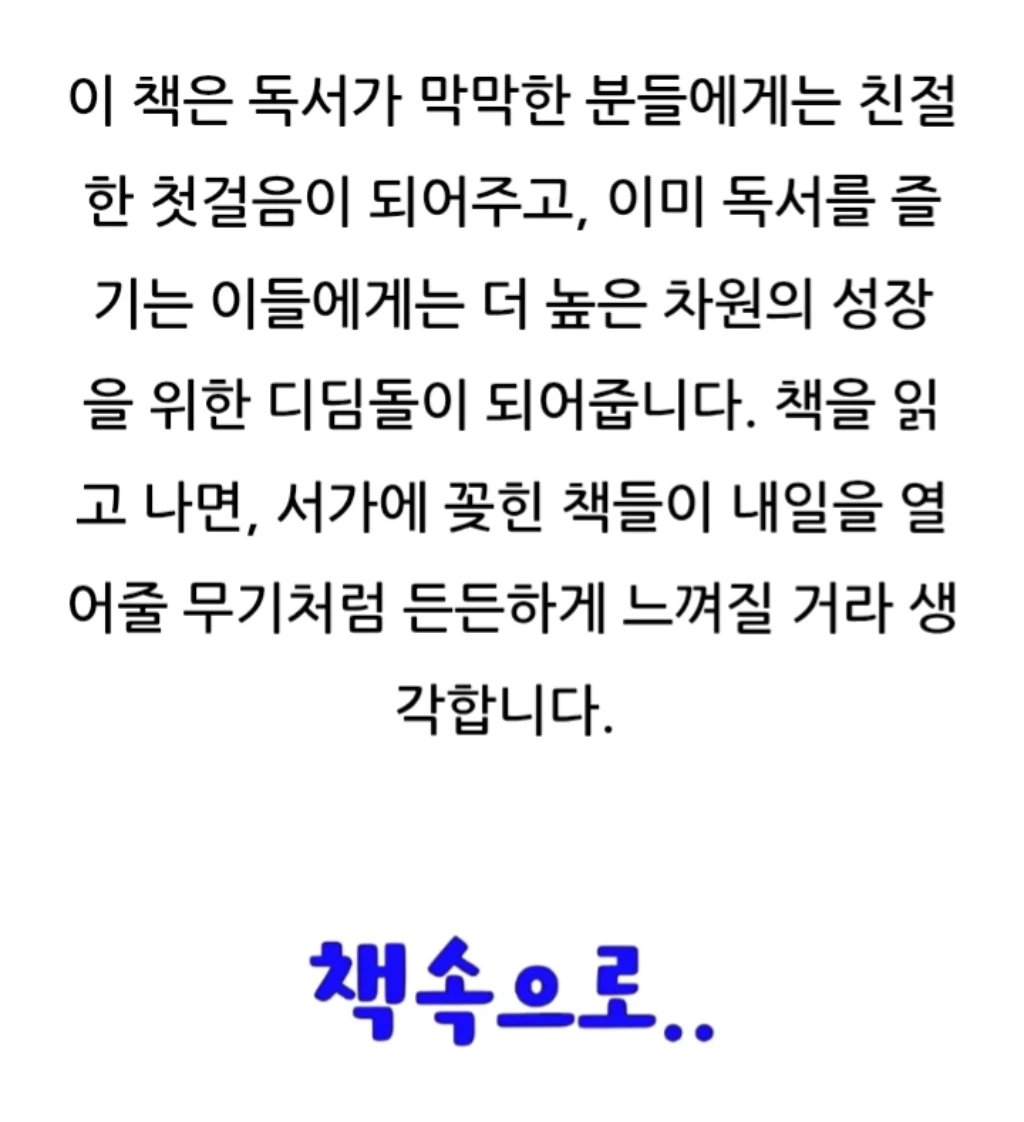 이 책은 독서가 막막한 분들에게는 친절한 첫걸음이 되어주고, 이미 독서를 즐기는 이들에게는 더 높은 차원의 성장을 위한 디딤돌이 되어줍니다. 책을 읽고 나면, 서가에 꽂힌 책들이 내일을 열어줄 무기처럼 든든하게 느껴질 거라 생각합니다.

책속으로..